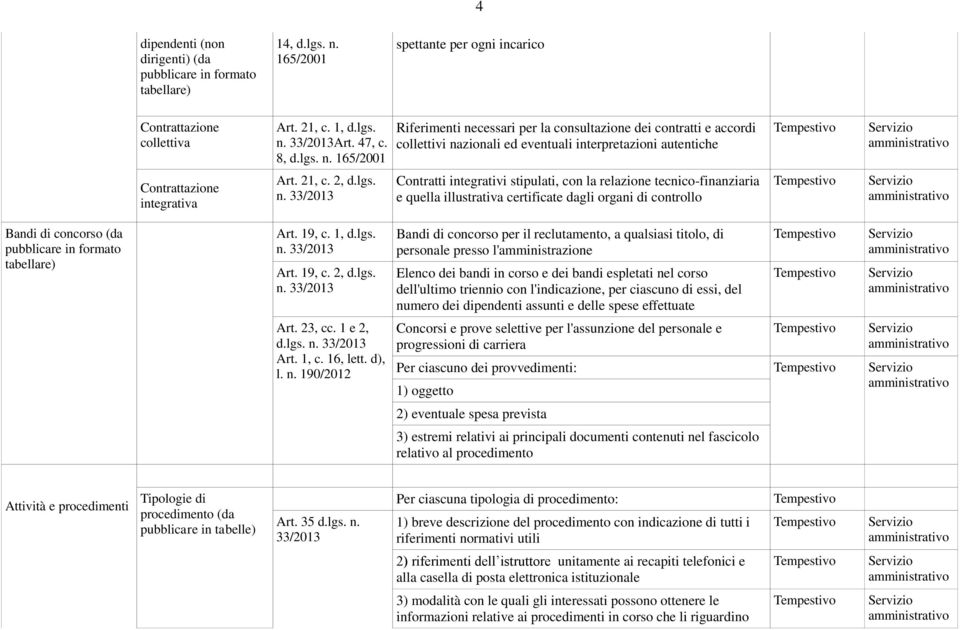 4

| | | | | | |
|---|---|---|---|---|---|
| | dipendenti (non dirigenti) (da pubblicare in formato tabellare) | 14, d.lgs. n. 165/2001 | spettante per ogni incarico | | |
| | Contrattazione collettiva | Art. 21, c. 1, d.lgs. n. 33/2013Art. 47, c. 8, d.lgs. n. 165/2001 | Riferimenti necessari per la consultazione dei contratti e accordi collettivi nazionali ed eventuali interpretazioni autentiche | Tempestivo | Servizio amministrativo |
| | Contrattazione integrativa | Art. 21, c. 2, d.lgs. n. 33/2013 | Contratti integrativi stipulati, con la relazione tecnico-finanziaria e quella illustrativa certificate dagli organi di controllo | Tempestivo | Servizio amministrativo |
| Bandi di concorso (da pubblicare in formato tabellare) | | Art. 19, c. 1, d.lgs. n. 33/2013 | Bandi di concorso per il reclutamento, a qualsiasi titolo, di personale presso l'amministrazione | Tempestivo | Servizio amministrativo |
| | | Art. 19, c. 2, d.lgs. n. 33/2013 | Elenco dei bandi in corso e dei bandi espletati nel corso dell'ultimo triennio con l'indicazione, per ciascuno di essi, del numero dei dipendenti assunti e delle spese effettuate | Tempestivo | Servizio amministrativo |
| | | Art. 23, cc. 1 e 2, d.lgs. n. 33/2013 Art. 1, c. 16, lett. d), l. n. 190/2012 | Concorsi e prove selettive per l'assunzione del personale e progressioni di carriera | Tempestivo | Servizio amministrativo |
| | | | Per ciascuno dei provvedimenti: | Tempestivo | Servizio amministrativo |
| | | | 1) oggetto | | |
| | | | 2) eventuale spesa prevista | | |
| | | | 3) estremi relativi ai principali documenti contenuti nel fascicolo relativo al procedimento | | |
| Attività e procedimenti | Tipologie di procedimento (da pubblicare in tabelle) | Art. 35 d.lgs. n. 33/2013 | Per ciascuna tipologia di procedimento: | Tempestivo | |
| | | | 1) breve descrizione del procedimento con indicazione di tutti i riferimenti normativi utili | Tempestivo | Servizio amministrativo |
| | | | 2) riferimenti dell'istruttore unitamente ai recapiti telefonici e alla casella di posta elettronica istituzionale | Tempestivo | Servizio amministrativo |
| | | | 3) modalità con le quali gli interessati possono ottenere le informazioni relative ai procedimenti in corso che li riguardino | Tempestivo | Servizio amministrativo |